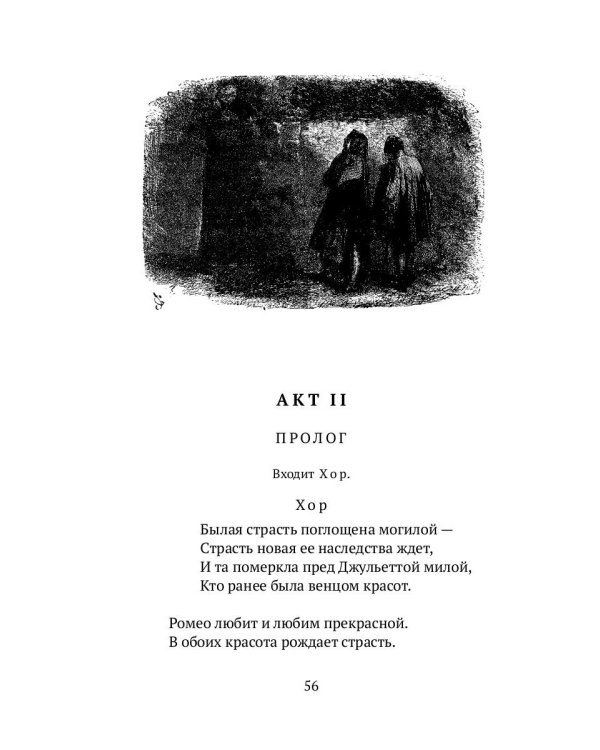 АКТ II

ПРОЛОГ

Входит Хор.

Хор

Былая страсть поглощена могилой —
Страсть новая ее наследства ждет,
И та померкла пред Джульеттой милой,
Кто ранее была венцом красот.

Ромео любит и любим прекрасной.
В обоих красота рождает страсть.

56